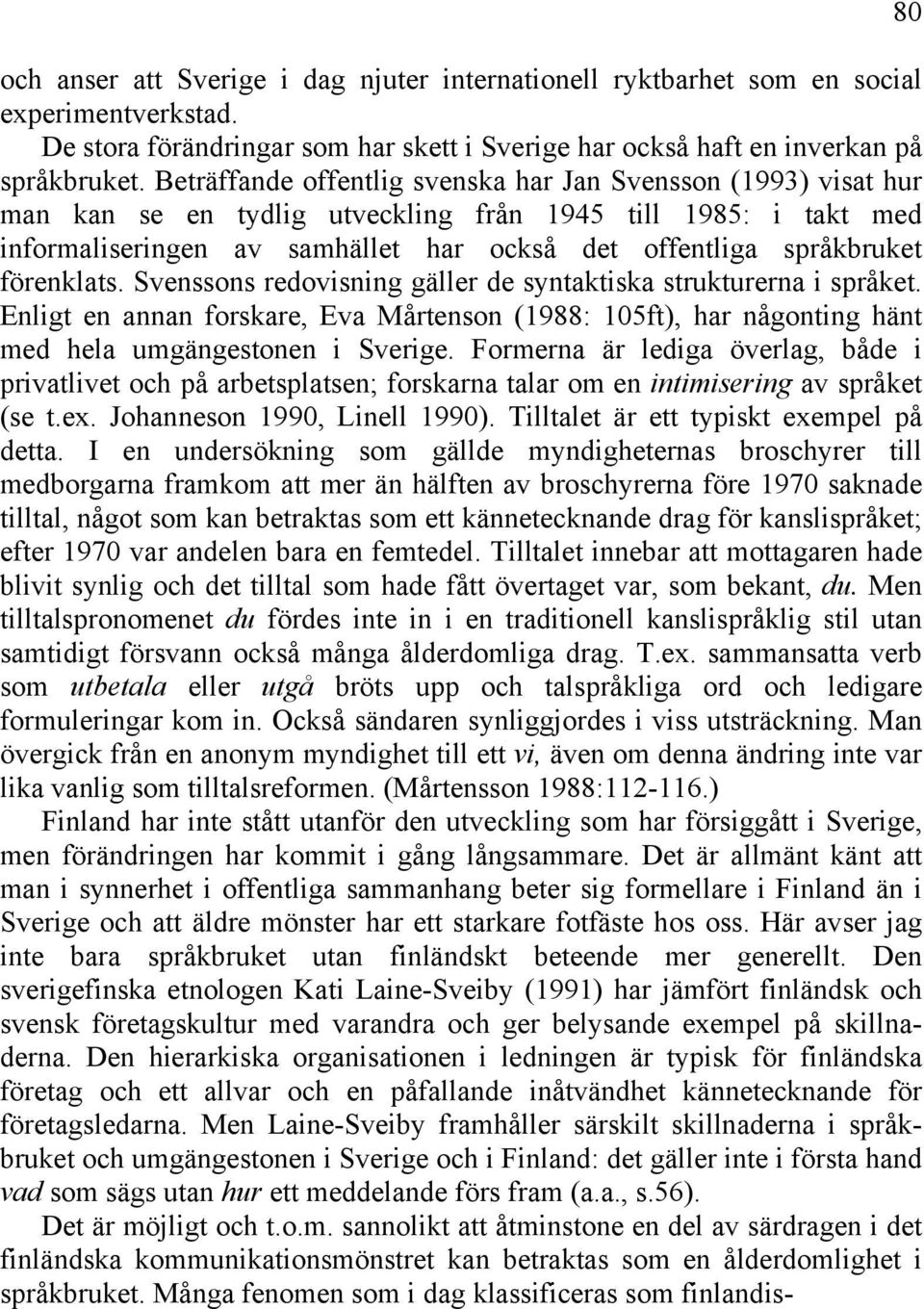 80

och anser att Sverige i dag njuter internationell ryktbarhet som en social experimentverkstad.

De stora förändringar som har skett i Sverige har också haft en inverkan på språkbruket. Beträffande offentlig svenska har Jan Svensson (1993) visat hur man kan se en tydlig utveckling från 1945 till 1985: i takt med informaliseringen av samhället har också det offentliga språkbruket förenklats. Svenssons redovisning gäller de syntaktiska strukturerna i språket. Enligt en annan forskare, Eva Mårtenson (1988: 105ft), har någonting hänt med hela umgängestonen i Sverige. Formerna är lediga överlag, både i privatlivet och på arbetsplatsen; forskarna talar om en intimisering av språket (se t.ex. Johanneson 1990, Linell 1990). Tilltalet är ett typiskt exempel på detta. I en undersökning som gällde myndigheternas broschyrer till medborgarna framkom att mer än hälften av broschyrerna före 1970 saknade tilltal, något som kan betraktas som ett kännetecknande drag för kanslispråket; efter 1970 var andelen bara en femtedel. Tilltalet innebar att mottagaren hade blivit synlig och det tilltal som hade fått övertaget var, som bekant, du. Men tilltalspronomenet du fördes inte in i en traditionell kanslispråklig stil utan samtidigt försvann också många ålderdomliga drag. T.ex. sammansatta verb som utbetala eller utgå bröts upp och talspråkliga ord och ledigare formuleringar kom in. Också sändaren synliggjordes i viss utsträckning. Man övergick från en anonym myndighet till ett vi, även om denna ändring inte var lika vanlig som tilltalsreformen. (Mårtensson 1988:112-116.)

Finland har inte stått utanför den utveckling som har försiggått i Sverige, men förändringen har kommit i gång långsammare. Det är allmänt känt att man i synnerhet i offentliga sammanhang beter sig formellare i Finland än i Sverige och att äldre mönster har ett starkare fotfäste hos oss. Här avser jag inte bara språkbruket utan finländskt beteende mer generellt. Den sverigefinska etnologen Kati Laine-Sveiby (1991) har jämfört finländsk och svensk företagskultur med varandra och ger belysande exempel på skillnaderna. Den hierarkiska organisationen i ledningen är typisk för finländska företag och ett allvar och en påfallande inåtvändhet kännetecknande för företagsledarna. Men Laine-Sveiby framhåller särskilt skillnaderna i språkbruket och umgängestonen i Sverige och i Finland: det gäller inte i första hand vad som sägs utan hur ett meddelande förs fram (a.a., s.56).

Det är möjligt och t.o.m. sannolikt att åtminstone en del av särdragen i det finländska kommunikationsmönstret kan betraktas som en ålderdomlighet i språkbruket. Många fenomen som i dag klassificeras som finlandis-